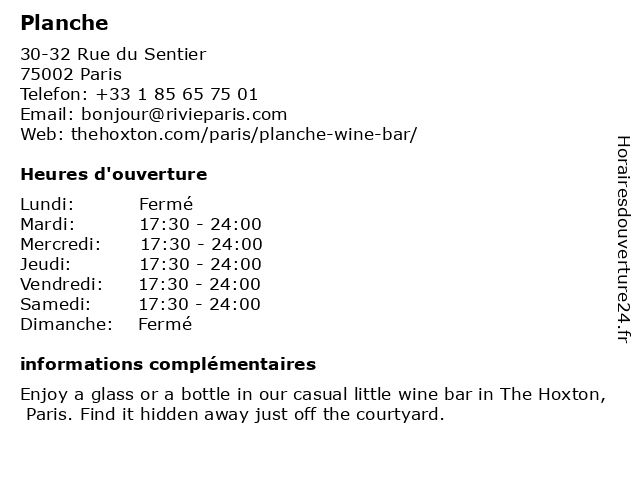 Planche

30-32 Rue du Sentier
75002 Paris
Telefon: +33 1 85 65 75 01
Email: bonjour@rivieparis.com
Web: thehoxton.com/paris/planche-wine-bar/

Heures d'ouverture

Lundi: Fermé
Mardi: 17:30 - 24:00
Mercredi: 17:30 - 24:00
Jeudi: 17:30 - 24:00
Vendredi: 17:30 - 24:00
Samedi: 17:30 - 24:00
Dimanche: Fermé

informations complémentaires

Enjoy a glass or a bottle in our casual little wine bar in The Hoxton, Paris. Find it hidden away just off the courtyard.

Horairesdouverture24.fr